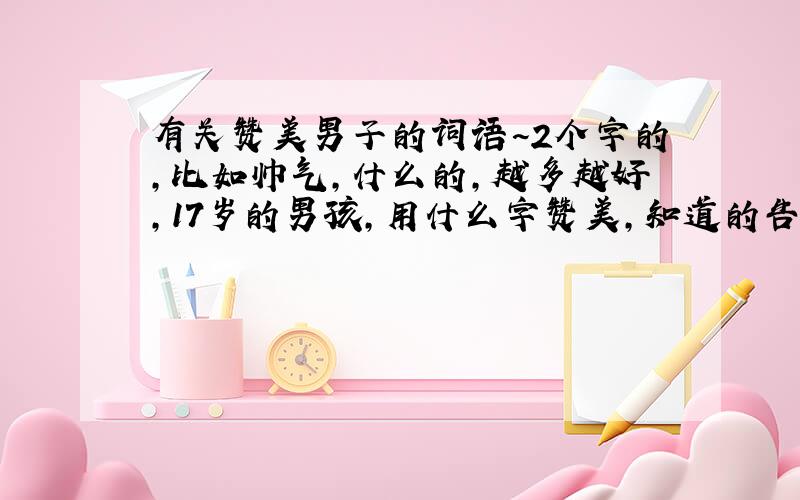 有关赞美男子的词语~2个字的,比如帅气,什么的,越多越好,17岁的男孩,用什么字赞美,知道的告